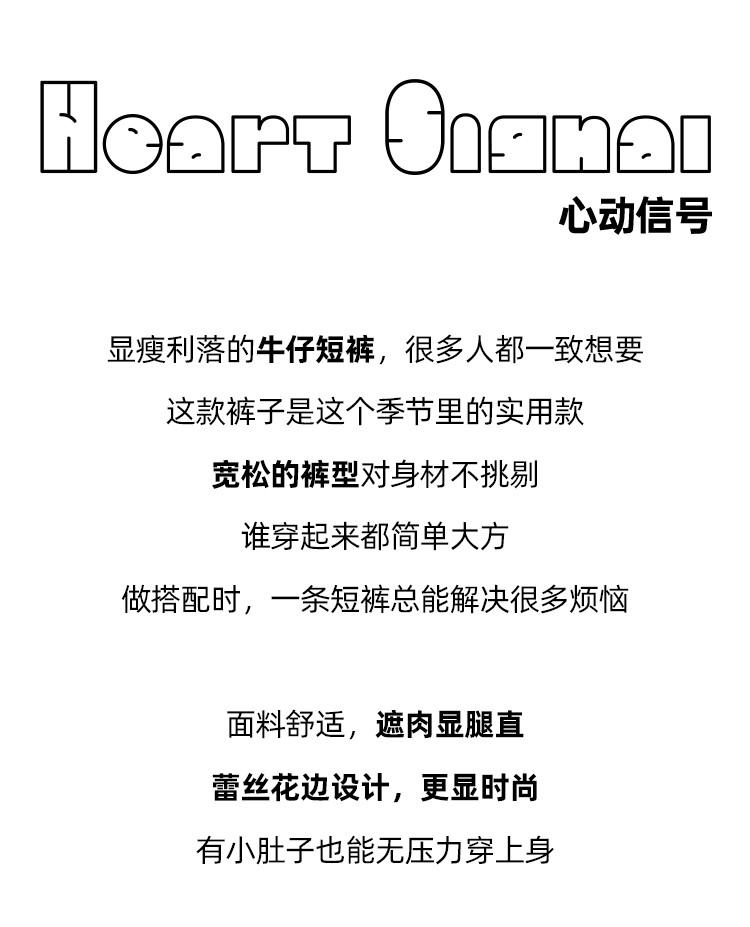 Heart Signal
心动信号

显瘦利落的牛仔短裤，很多人都一致想要

这款裤子是这个季节里的实用款

宽松的裤型对身材不挑剔

谁穿起来都简单大方

做搭配时，一条短裤总能解决很多烦恼

面料舒适，遮肉显腿直

蕾丝花边设计，更显时尚

有小肚子也能无压力穿上身